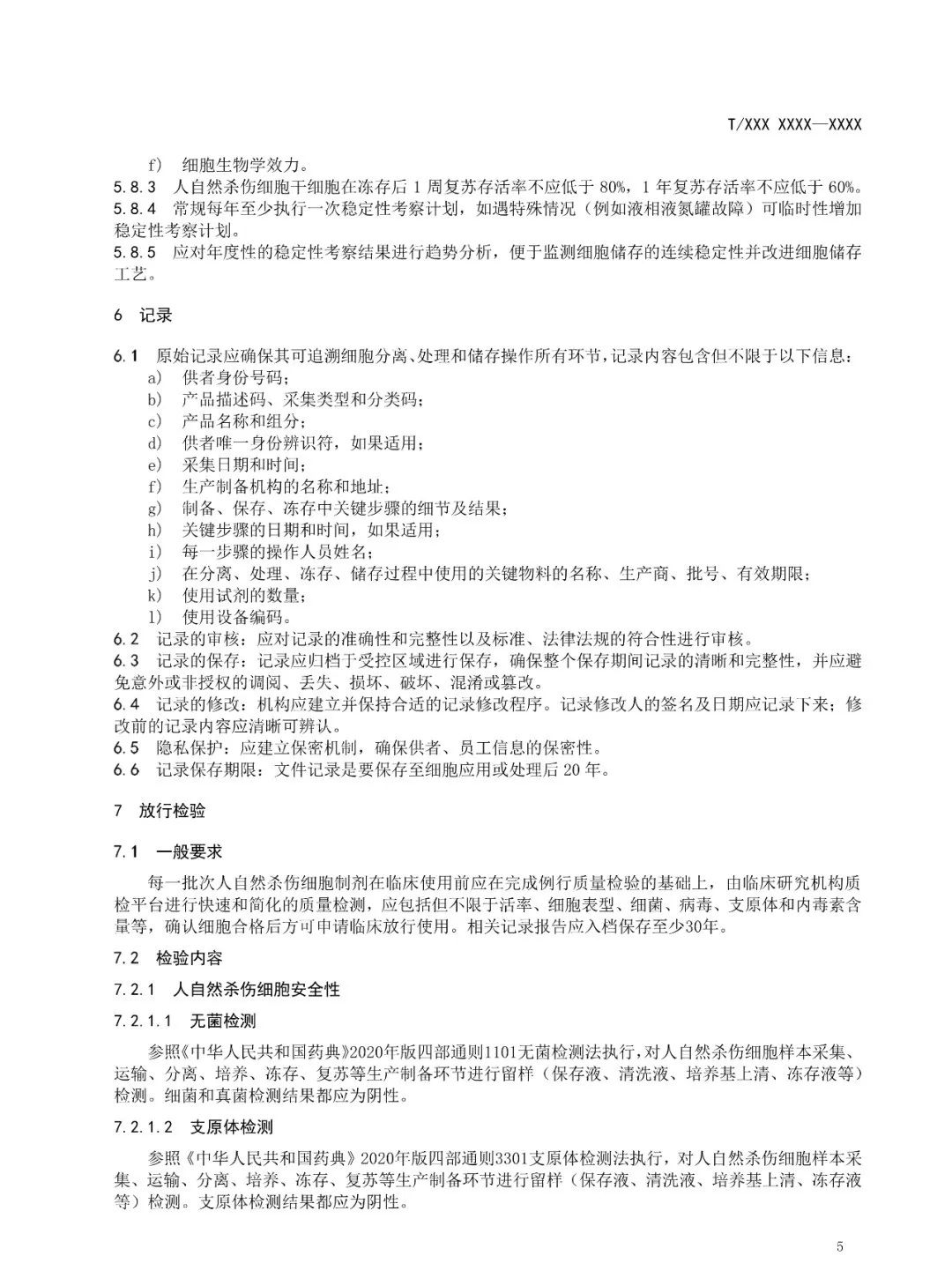 T/XXX XXXX—XXXX

f) 细胞生物学效力。
5.8.3 人自然杀伤细胞干细胞在冻存后 1 周复苏存活率不应低于 80%，1 年复苏存活率不应低于 60%。
5.8.4 常规每年至少执行一次稳定性考察计划，如遇特殊情况（例如液相液氮罐故障）可临时性增加稳定性考察计划。
5.8.5 应对年度性的稳定性考察结果进行趋势分析，便于监测细胞储存的连续稳定性并改进细胞储存工艺。

6 记录

6.1 原始记录应确保其可追溯细胞分离、处理和储存操作所有环节，记录内容包含但不限于以下信息：
a) 供者身份号码；
b) 产品描述码、采集类型和分类码；
c) 产品名称和组分；
d) 供者唯一身份辨识符，如果适用；
e) 采集日期和时间；
f) 生产制备机构的名称和地址；
g) 制备、保存、冻存中关键步骤的细节及结果；
h) 关键步骤的日期和时间，如果适用；
i) 每一步骤的操作人员姓名；
j) 在分离、处理、冻存、储存过程中使用的关键物料的名称、生产商、批号、有效期限；
k) 使用试剂的数量；
l) 使用设备编码。
6.2 记录的审核：应对记录的准确性和完整性以及标准、法律法规的符合性进行审核。
6.3 记录的保存：记录应归档于受控区域进行保存，确保整个保存期间记录的清晰和完整性，并应避免意外或非授权的调阅、丢失、损坏、破坏、混淆或篡改。
6.4 记录的修改：机构应建立并保持合适的记录修改程序。记录修改人的签名及日期应记录下来；修改前的记录内容应清晰可辨认。
6.5 隐私保护：应建立保密机制，确保供者、员工信息的保密性。
6.6 记录保存期限：文件记录是要保存至细胞应用或处理后 20 年。

7 放行检验

7.1 一般要求

每一批次人自然杀伤细胞制剂在临床使用前应在完成例行质量检验的基础上，由临床研究机构质检平台进行快速和简化的质量检测，应包括但不限于活率、细胞表型、细菌、病毒、支原体和内毒素含量等，确认细胞合格后方可申请临床放行使用。相关记录报告应入档保存至少30年。

7.2 检验内容

7.2.1 人自然杀伤细胞安全性

7.2.1.1 无菌检测

参照《中华人民共和国药典》2020年版四部通则1101无菌检测法执行，对人自然杀伤细胞样本采集、运输、分离、培养、冻存、复苏等生产制备环节进行留样（保存液、清洗液、培养基上清、冻存液等）检测。细菌和真菌检测结果都应为阴性。

7.2.1.2 支原体检测

参照《中华人民共和国药典》2020年版四部通则3301支原体检测法执行，对人自然杀伤细胞样本采集、运输、分离、培养、冻存、复苏等生产制备环节进行留样（保存液、清洗液、培养基上清、冻存液等）检测。支原体检测结果都应为阴性。

5